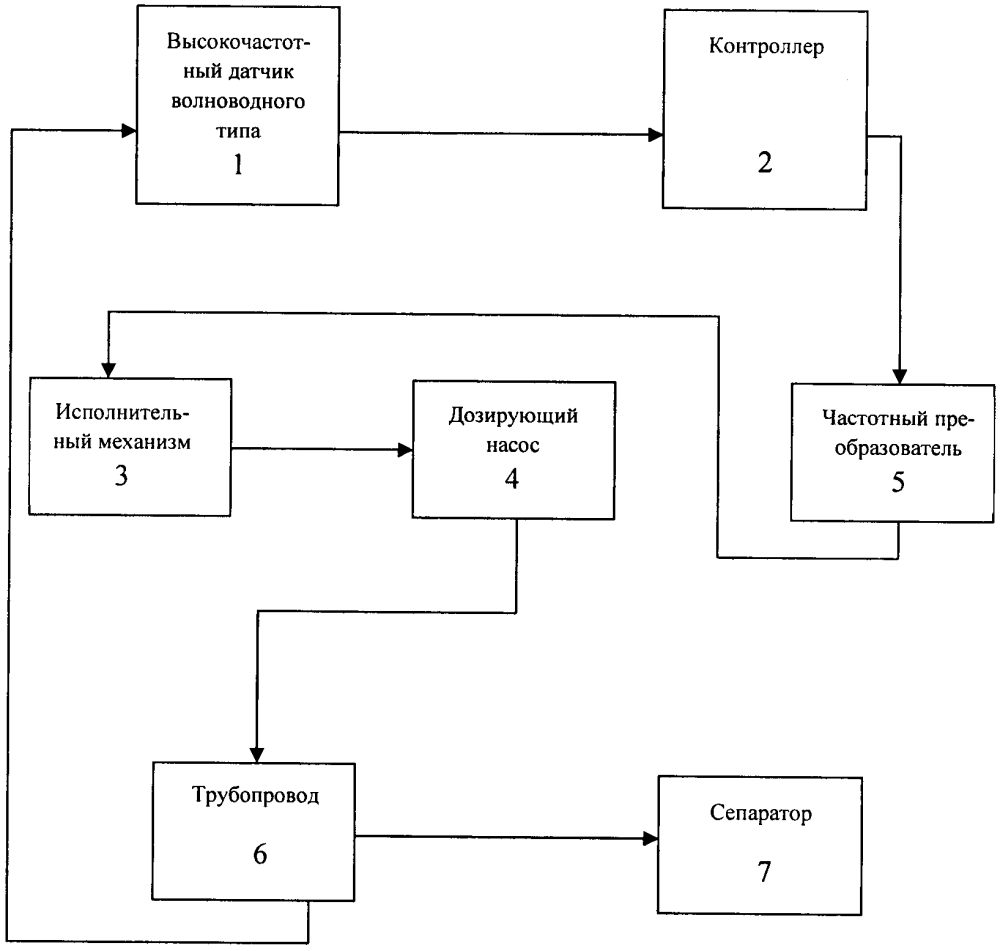 Высокочастотный датчик волноводного типа
1

Контроллер
2

Исполнительный механизм
3

Дозирующий насос
4

Частотный преобразователь
5

Трубопровод
6

Сепаратор
7